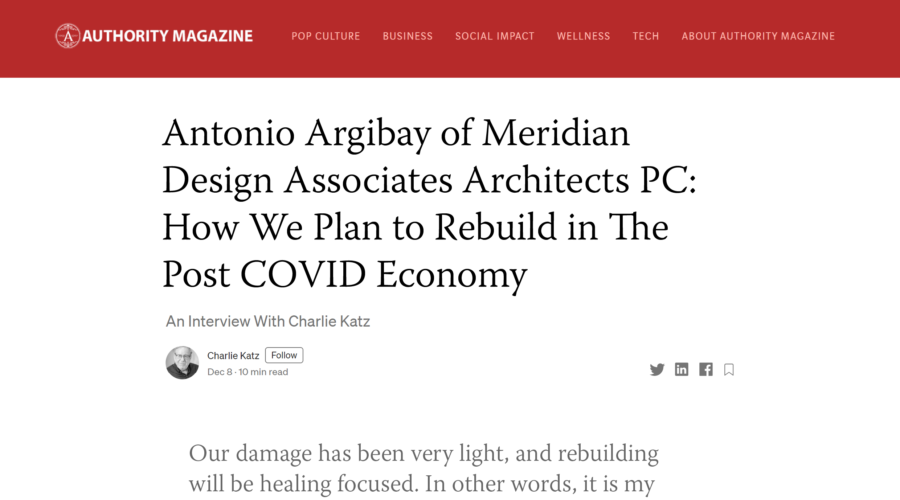 AUTHORITY MAGAZINE

POP CULTURE BUSINESS SOCIAL IMPACT WELLNESS TECH ABOUT AUTHORITY MAGAZINE

Antonio Argibay of Meridian Design Associates Architects PC: How We Plan to Rebuild in The Post COVID Economy

An Interview With Charlie Katz

Charlie Katz Follow
Dec 8 · 10 min read

Our damage has been very light, and rebuilding will be healing focused. In other words, it is my